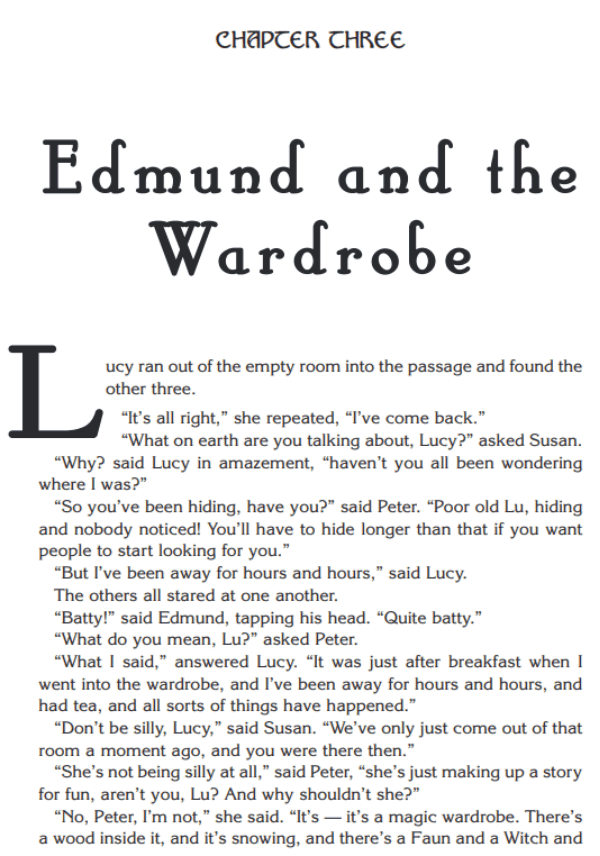 CHAPTER THREE

Edmund and the Wardrobe

Lucy ran out of the empty room into the passage and found the other three.

"It's all right," she repeated, "I've come back."

"What on earth are you talking about, Lucy?" asked Susan.

"Why? said Lucy in amazement, "haven't you all been wondering where I was?"

"So you've been hiding, have you?" said Peter. "Poor old Lu, hiding and nobody noticed! You'll have to hide longer than that if you want people to start looking for you."

"But I've been away for hours and hours," said Lucy.

The others all stared at one another.

"Batty!" said Edmund, tapping his head. "Quite batty."

"What do you mean, Lu?" asked Peter.

"What I said," answered Lucy. "It was just after breakfast when I went into the wardrobe, and I've been away for hours and hours, and had tea, and all sorts of things have happened."

"Don't be silly, Lucy," said Susan. "We've only just come out of that room a moment ago, and you were there then."

"She's not being silly at all," said Peter, "she's just making up a story for fun, aren't you, Lu? And why shouldn't she?"

"No, Peter, I'm not," she said. "It's — it's a magic wardrobe. There's a wood inside it, and it's snowing, and there's a Faun and a Witch and